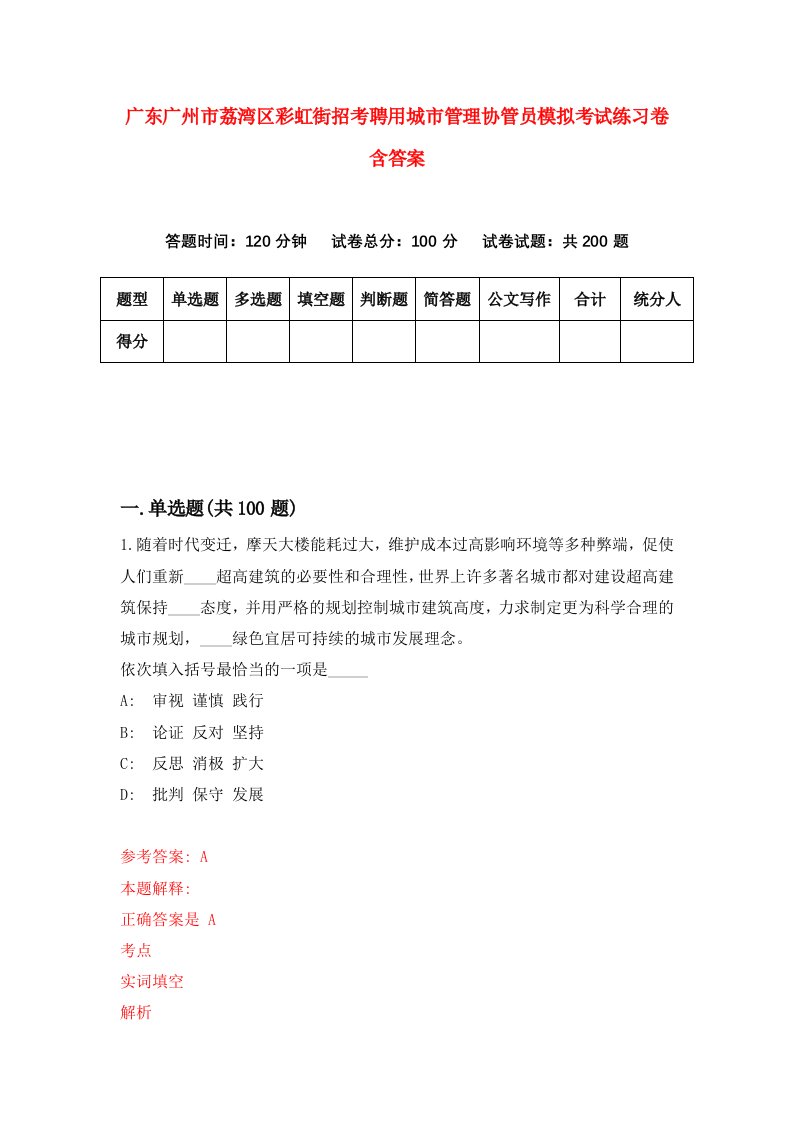 广东广州市荔湾区彩虹街招考聘用城市管理协管员模拟考试练习卷含答案

答题时间：120 分钟　试卷总分：100 分　试卷试题：共 200 题

| 题型 | 单选题 | 多选题 | 填空题 | 判断题 | 简答题 | 公文写作 | 合计 | 统分人 |
|---|---|---|---|---|---|---|---|---|
| 得分 | | | | | | | | |

一.单选题(共 100 题)

1.随着时代变迁，摩天大楼能耗过大，维护成本过高影响环境等多种弊端，促使人们重新____超高建筑的必要性和合理性，世界上许多著名城市都对建设超高建筑保持____态度，并用严格的规划控制城市建筑高度，力求制定更为科学合理的城市规划，____绿色宜居可持续的城市发展理念。
依次填入括号最恰当的一项是_____
A: 审视 谨慎 践行
B: 论证 反对 坚持
C: 反思 消极 扩大
D: 批判 保守 发展

参考答案: A
本题解释:
正确答案是 A
考点
实词填空
解析